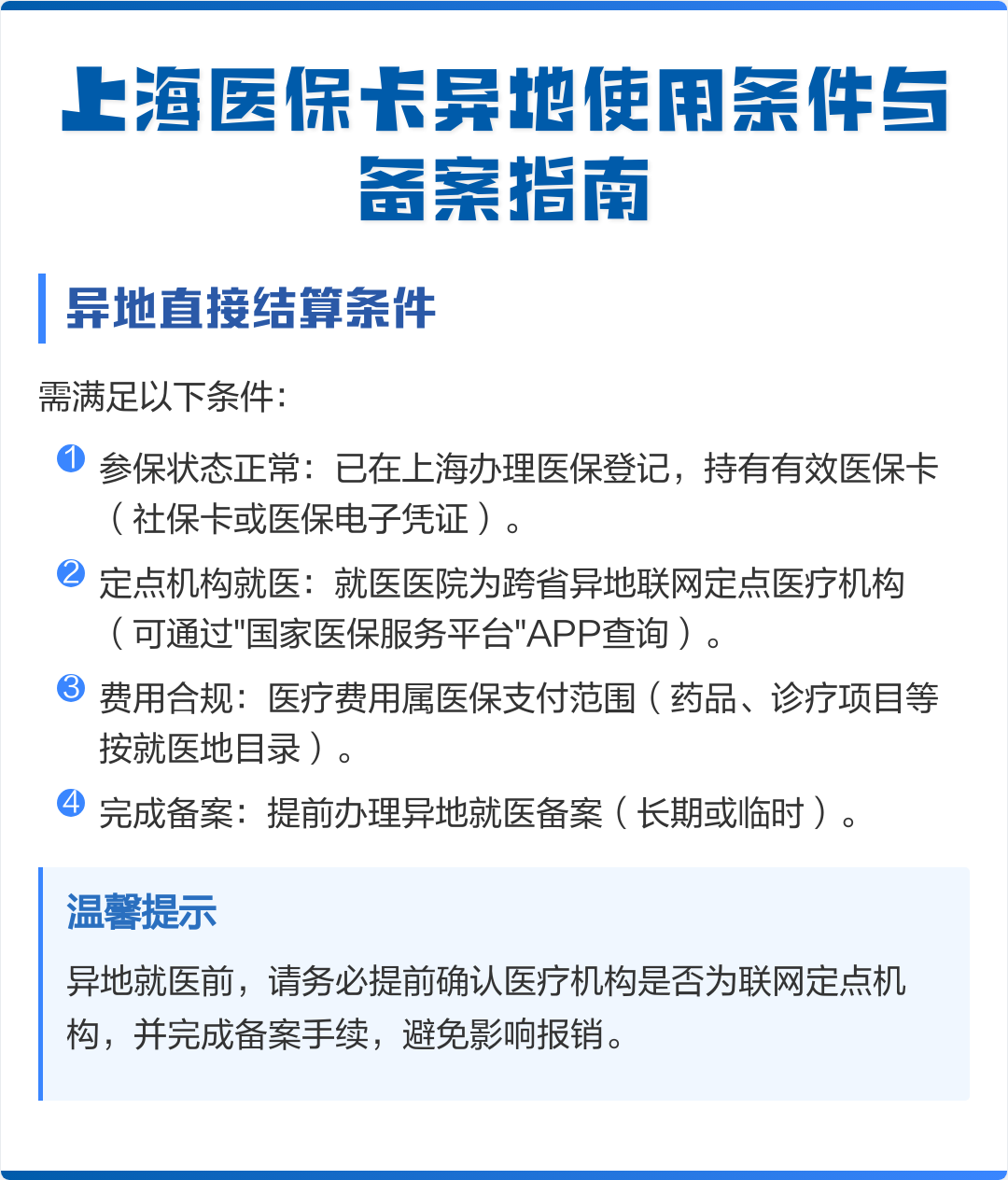 上海医保卡异地使用条件与备案指南

异地直接结算条件

需满足以下条件：

1 参保状态正常：已在上海办理医保登记，持有有效医保卡（社保卡或医保电子凭证）。

2 定点机构就医：就医医院为跨省异地联网定点医疗机构（可通过"国家医保服务平台"APP查询）。

3 费用合规：医疗费用属医保支付范围（药品、诊疗项目等按就医地目录）。

4 完成备案：提前办理异地就医备案（长期或临时）。

温馨提示

异地就医前，请务必提前确认医疗机构是否为联网定点机构，并完成备案手续，避免影响报销。